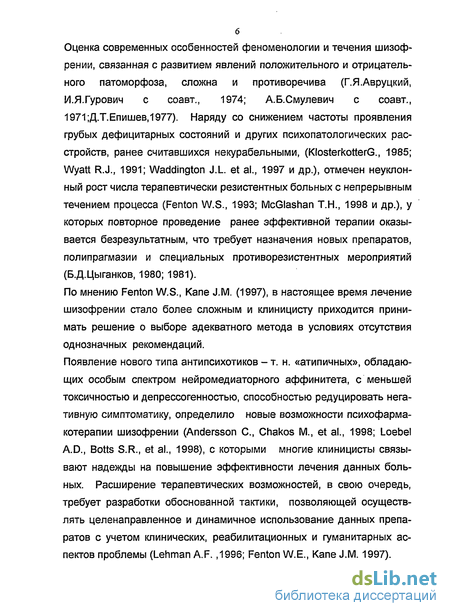 6

Оценка современных особенностей феноменологии и течения шизофрении, связанная с развитием явлений положительного и отрицательного патоморфоза, сложна и противоречива (Г.Я.Авруцкий, И.Я.Гурович с соавт., 1974; А.Б.Смулевич с соавт., 1971;Д.Т.Епишев,1977). Наряду со снижением частоты проявления грубых дефицитарных состояний и других психопатологических расстройств, ранее считавшихся некурабельными, (KlosterkotterG., 1985; Wyatt R.J., 1991; Waddington J.L. et al., 1997 и др.), отмечен неуклонный рост числа терапевтически резистентных больных с непрерывным течением процесса (Fenton W.S., 1993; McGlashan T.H., 1998 и др.), у которых повторное проведение ранее эффективной терапии оказывается безрезультатным, что требует назначения новых препаратов, полипрагмазии и специальных противорезистентных мероприятий (Б.Д.Цыганков, 1980; 1981).

По мнению Fenton W.S., Kane J.M. (1997), в настоящее время лечение шизофрении стало более сложным и клиницисту приходится принимать решение о выборе адекватного метода в условиях отсутствия однозначных рекомендаций.

Появление нового типа антипсихотиков – т. н. «атипичных», обладающих особым спектром нейромедиаторного аффинитета, с меньшей токсичностью и депрессогенностью, способностью редуцировать негативную симптоматику, определило новые возможности психофармакотерапии шизофрении (Andersson C., Chakos M., et al., 1998; Loebel A.D., Botts S.R., et al., 1998), с которыми многие клиницисты связывают надежды на повышение эффективности лечения данных больных. Расширение терапевтических возможностей, в свою очередь, требует разработки обоснованной тактики, позволяющей осуществлять целенаправленное и динамичное использование данных препаратов с учетом клинических, реабилитационных и гуманитарных аспектов проблемы (Lehman A.F. ,1996; Fenton W.E., Kane J.M. 1997).

dsLib.net
библиотека диссертаций